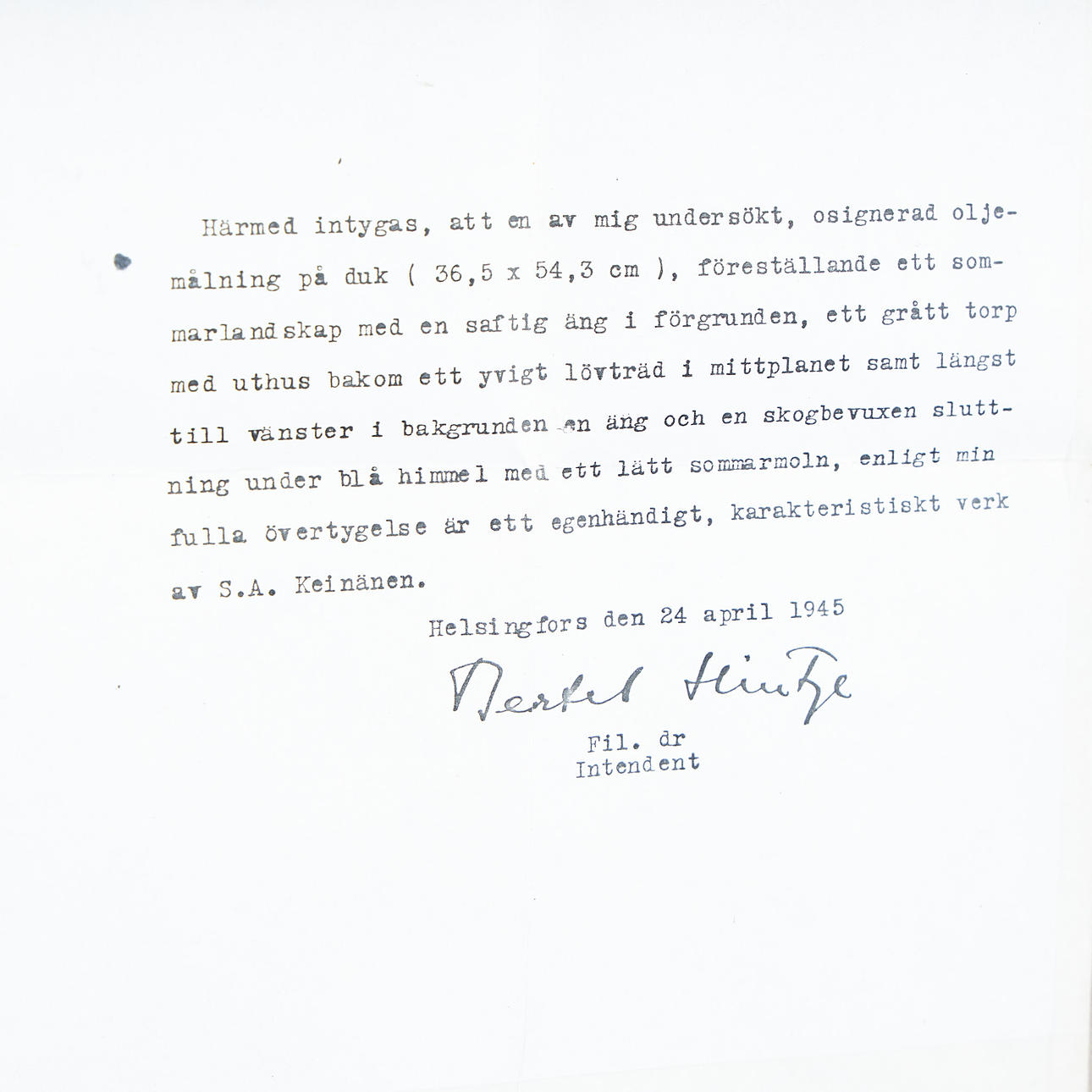 Härmed intygas, att en av mig undersökt, osignerad oljemålning på duk ( 36,5 x 54,3 cm ), föreställande ett sommarlandskap med en saftig äng i förgrunden, ett grått torp med uthus bakom ett yvigt lövträd i mittplanet samt längst till vänster i bakgrunden en äng och en skogbevuxen sluttning under blå himmel med ett lätt sommarmoln, enligt min fulla övertygelse är ett egenhändigt, karakteristiskt verk av S.A. Keinänen.

Helsingfors den 24 april 1945

Bertel Hintze

Fil. dr
Intendent